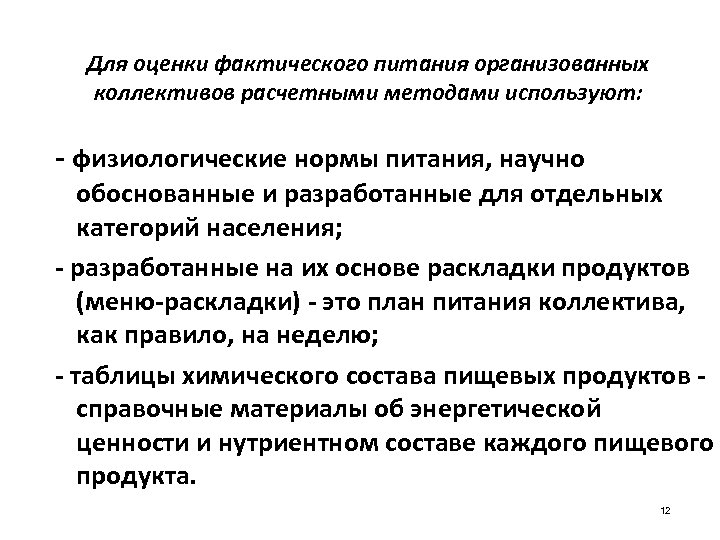 Для оценки фактического питания организованных коллективов расчетными методами используют:

- физиологические нормы питания, научно обоснованные и разработанные для отдельных категорий населения;

- разработанные на их основе раскладки продуктов (меню-раскладки) - это план питания коллектива, как правило, на неделю;

- таблицы химического состава пищевых продуктов - справочные материалы об энергетической ценности и нутриентном составе каждого пищевого продукта.

12